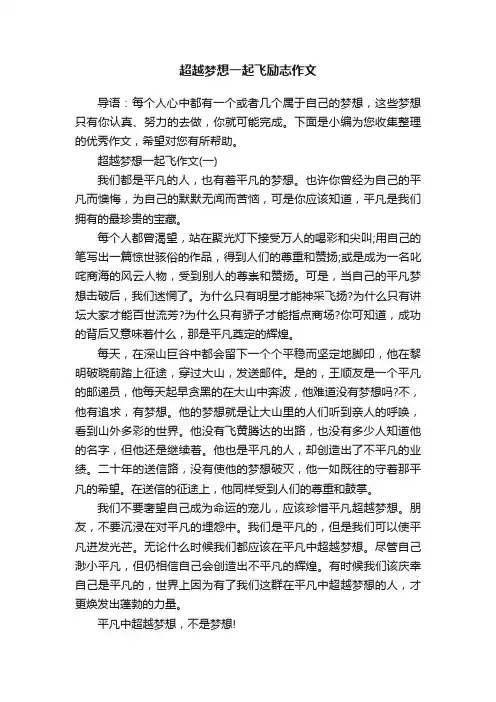 超越梦想一起飞励志作文

导语：每个人心中都有一个或者几个属于自己的梦想，这些梦想只有你认真、努力的去做，你就可能完成。下面是小编为您收集整理的优秀作文，希望对您有所帮助。

超越梦想一起飞作文(一)

我们都是平凡的人，也有着平凡的梦想。也许你曾经为自己的平凡而懊悔，为自己的默默无闻而苦恼，可是你应该知道，平凡是我们拥有的最珍贵的宝藏。

每个人都曾渴望，站在聚光灯下接受万人的喝彩和尖叫;用自己的笔写出一篇惊世骇俗的作品，得到人们的尊重和赞扬;或是成为一名叱咤商海的风云人物，受到别人的尊崇和赞扬。可是，当自己的平凡梦想击破后，我们迷惘了。为什么只有明星才能神采飞扬?为什么只有讲坛大家才能百世流芳?为什么只有骄子才能指点商场?你可知道，成功的背后又意味着什么，那是平凡奠定的辉煌。

每天，在深山巨谷中都会留下一个个平稳而坚定地脚印，他在黎明破晓前踏上征途，穿过大山，发送邮件。是的，王顺友是一个平凡的邮递员，他每天起早贪黑的在大山中奔波，他难道没有梦想吗?不，他有追求，有梦想。他的梦想就是让大山里的人们听到亲人的呼唤，看到山外多彩的世界。他没有飞黄腾达的出路，也没有多少人知道他的名字，但他还是继续着。他也是平凡的人，却创造出了不平凡的业绩。二十年的送信路，没有使他的梦想破灭，他一如既往的守着那平凡的希望。在送信的征途上，他同样受到人们的尊重和鼓掌。

我们不要奢望自己成为命运的宠儿，应该珍惜平凡超越梦想。朋友，不要沉浸在对平凡的埋怨中。我们是平凡的，但是我们可以使平凡迸发光芒。无论什么时候我们都应该在平凡中超越梦想。尽管自己渺小平凡，但仍相信自己会创造出不平凡的辉煌。有时候我们该庆幸自己是平凡的，世界上因为有了我们这群在平凡中超越梦想的人，才更焕发出蓬勃的力量。

平凡中超越梦想，不是梦想!